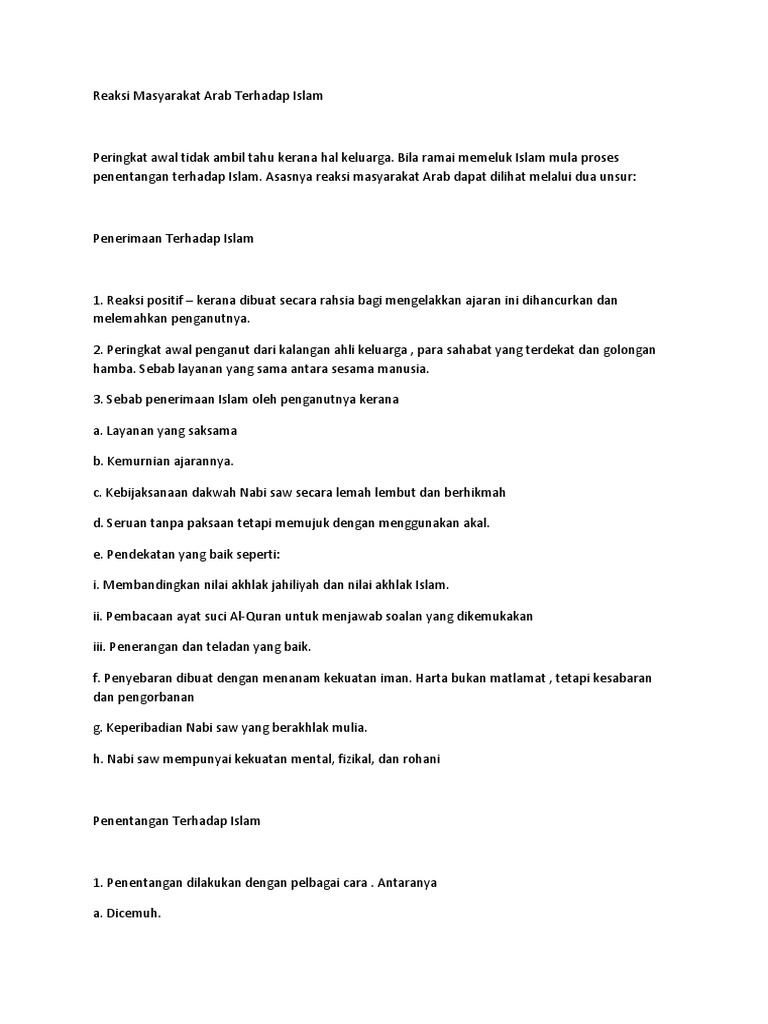 Reaksi Masyarakat Arab Terhadap Islam

Peringkat awal tidak ambil tahu kerana hal keluarga. Bila ramai memeluk Islam mula proses penentangan terhadap Islam. Asasnya reaksi masyarakat Arab dapat dilihat melalui dua unsur:

Penerimaan Terhadap Islam

1. Reaksi positif – kerana dibuat secara rahsia bagi mengelakkan ajaran ini dihancurkan dan melemahkan penganutnya.

2. Peringkat awal penganut dari kalangan ahli keluarga , para sahabat yang terdekat dan golongan hamba. Sebab layanan yang sama antara sesama manusia.

3. Sebab penerimaan Islam oleh penganutnya kerana

a. Layanan yang saksama

b. Kemurnian ajarannya.

c. Kebijaksanaan dakwah Nabi saw secara lemah lembut dan berhikmah

d. Seruan tanpa paksaan tetapi memujuk dengan menggunakan akal.

e. Pendekatan yang baik seperti:

i. Membandingkan nilai akhlak jahiliyah dan nilai akhlak Islam.

ii. Pembacaan ayat suci Al-Quran untuk menjawab soalan yang dikemukakan

iii. Penerangan dan teladan yang baik.

f. Penyebaran dibuat dengan menanam kekuatan iman. Harta bukan matlamat , tetapi kesabaran dan pengorbanan

g. Keperibadian Nabi saw yang berakhlak mulia.

h. Nabi saw mempunyai kekuatan mental, fizikal, dan rohani

Penentangan Terhadap Islam

1. Penentangan dilakukan dengan pelbagai cara . Antaranya

a. Dicemuh.